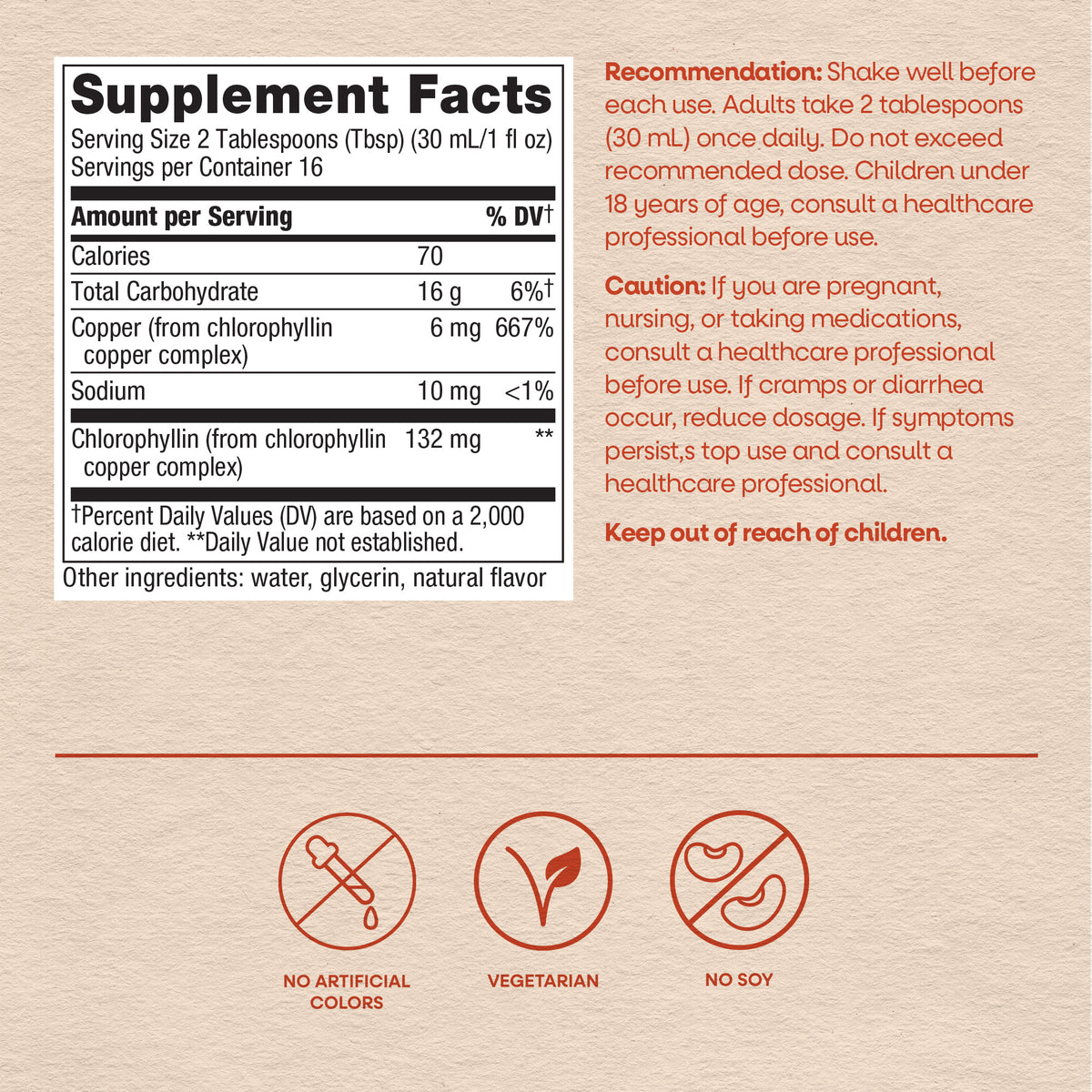 Supplement Facts

Serving Size 2 Tablespoons (Tbsp) (30 mL/1 fl oz)
Servings per Container 16

| Amount per Serving | | % DV† |
|---|---|---|
| Calories | 70 | |
| Total Carbohydrate | 16 g | 6%† |
| Copper (from chlorophyllin copper complex) | 6 mg | 667% |
| Sodium | 10 mg | <1% |
| Chlorophyllin (from chlorophyllin copper complex) | 132 mg | ** |

†Percent Daily Values (DV) are based on a 2,000 calorie diet. **Daily Value not established.

Other ingredients: water, glycerin, natural flavor

Recommendation: Shake well before each use. Adults take 2 tablespoons (30 mL) once daily. Do not exceed recommended dose. Children under 18 years of age, consult a healthcare professional before use.

Caution: If you are pregnant, nursing, or taking medications, consult a healthcare professional before use. If cramps or diarrhea occur, reduce dosage. If symptoms persist,s top use and consult a healthcare professional.

Keep out of reach of children.

NO ARTIFICIAL COLORS

VEGETARIAN

NO SOY